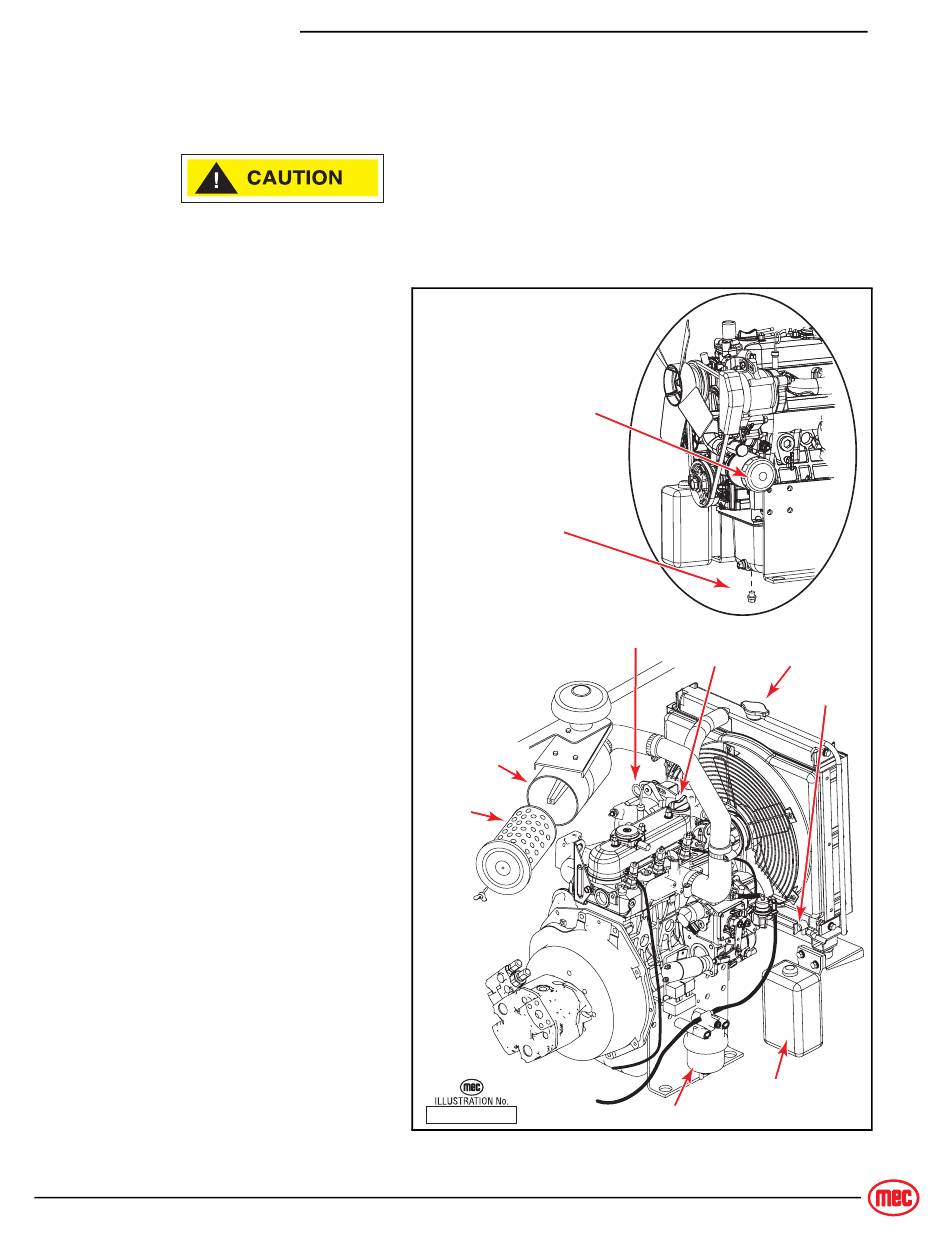 CAUTION

mec
ILLUSTRATION No.

mec